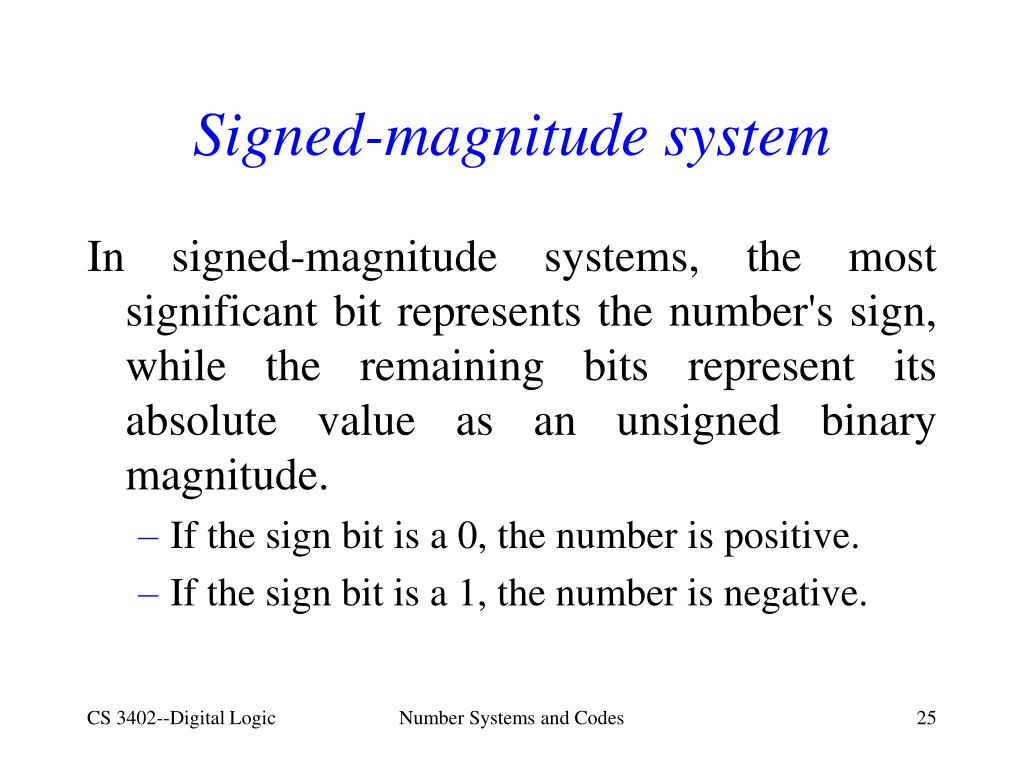 Signed-magnitude system

In signed-magnitude systems, the most significant bit represents the number's sign, while the remaining bits represent its absolute value as an unsigned binary magnitude.

– If the sign bit is a 0, the number is positive.
– If the sign bit is a 1, the number is negative.

CS 3402--Digital Logic
Number Systems and Codes
25